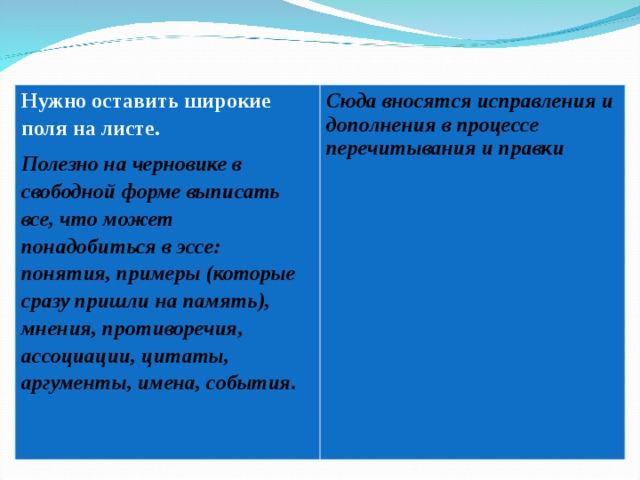 | Нужно оставить широкие поля на листе. Полезно на черновике в свободной форме выписать все, что может понадобиться в эссе: понятия, примеры (которые сразу пришли на память), мнения, противоречия, ассоциации, цитаты, аргументы, имена, события. | Сюда вносятся исправления и дополнения в процессе перечитывания и правки |
|---|---|